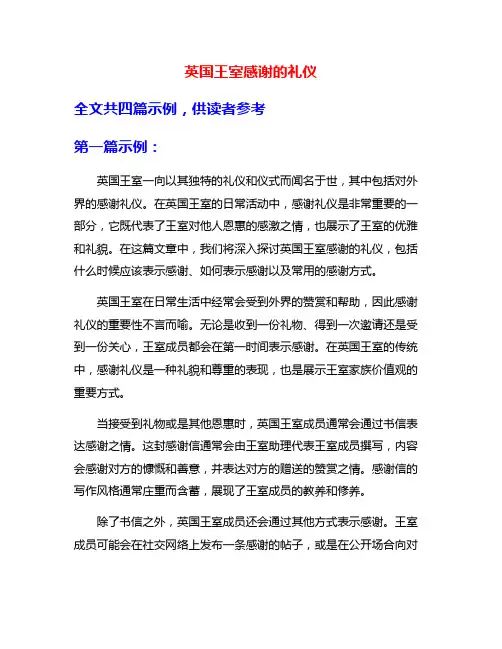 英国王室感谢的礼仪

全文共四篇示例，供读者参考

第一篇示例：

英国王室一向以其独特的礼仪和仪式而闻名于世，其中包括对外界的感谢礼仪。在英国王室的日常活动中，感谢礼仪是非常重要的一部分，它既代表了王室对他人恩惠的感激之情，也展示了王室的优雅和礼貌。在这篇文章中，我们将深入探讨英国王室感谢的礼仪，包括什么时候应该表示感谢、如何表示感谢以及常用的感谢方式。

英国王室在日常生活中经常会受到外界的赞赏和帮助，因此感谢礼仪的重要性不言而喻。无论是收到一份礼物、得到一次邀请还是受到一份关心，王室成员都会在第一时间表示感谢。在英国王室的传统中，感谢礼仪是一种礼貌和尊重的表现，也是展示王室家族价值观的重要方式。

当接受到礼物或是其他恩惠时，英国王室成员通常会通过书信表达感谢之情。这封感谢信通常会由王室助理代表王室成员撰写，内容会感谢对方的慷慨和善意，并表达对方的赠送的赞赏之情。感谢信的写作风格通常庄重而含蓄，展现了王室成员的教养和修养。

除了书信之外，英国王室成员还会通过其他方式表示感谢。王室成员可能会在社交网络上发布一条感谢的帖子，或是在公开场合向对